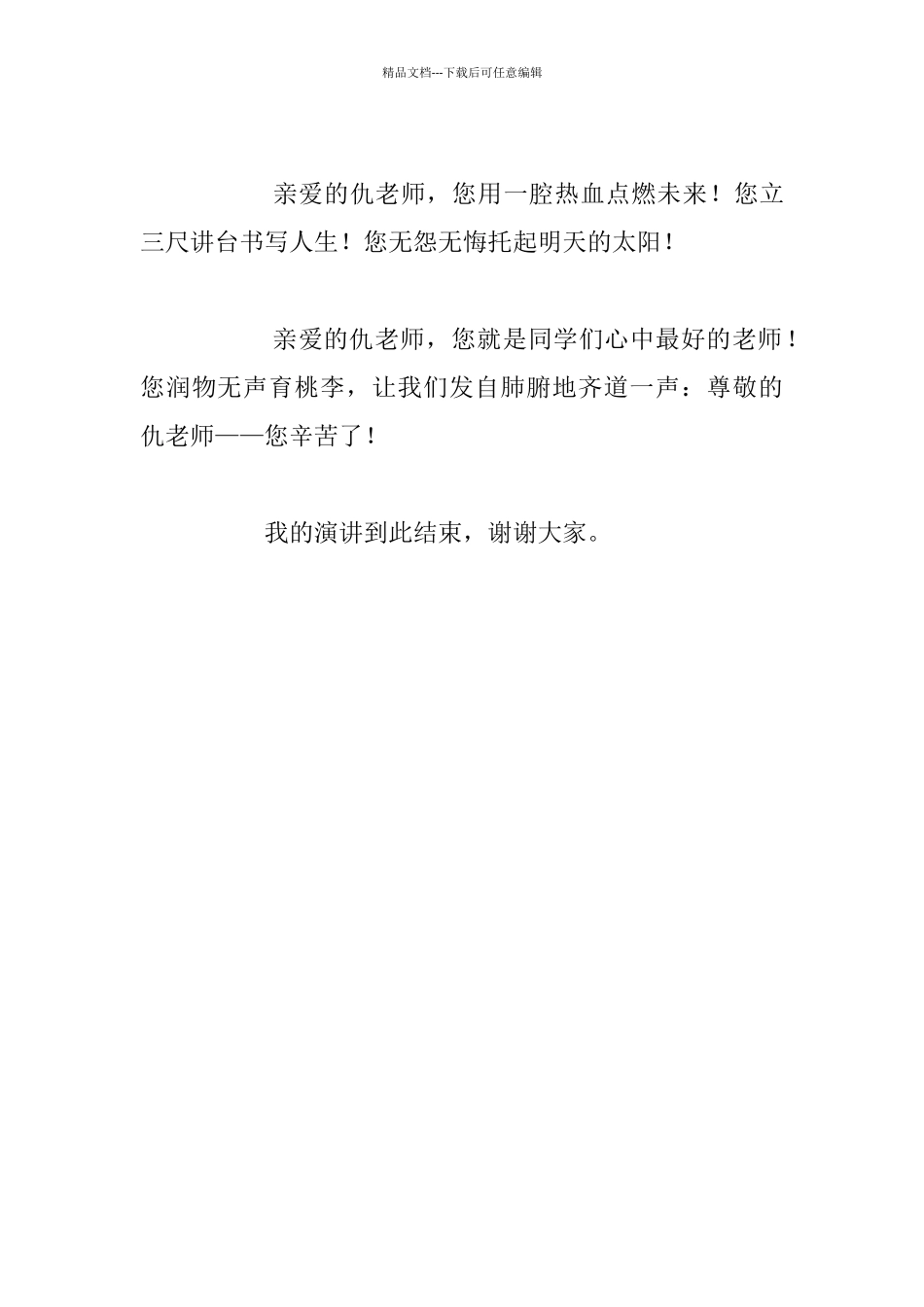 精品文档---下载后可任意编辑

亲爱的仇老师，您用一腔热血点燃未来！您立三尺讲台书写人生！您无怨无悔托起明天的太阳！

亲爱的仇老师，您就是同学们心中最好的老师！您润物无声育桃李，让我们发自肺腑地齐道一声：尊敬的仇老师——您辛苦了！

我的演讲到此结束，谢谢大家。